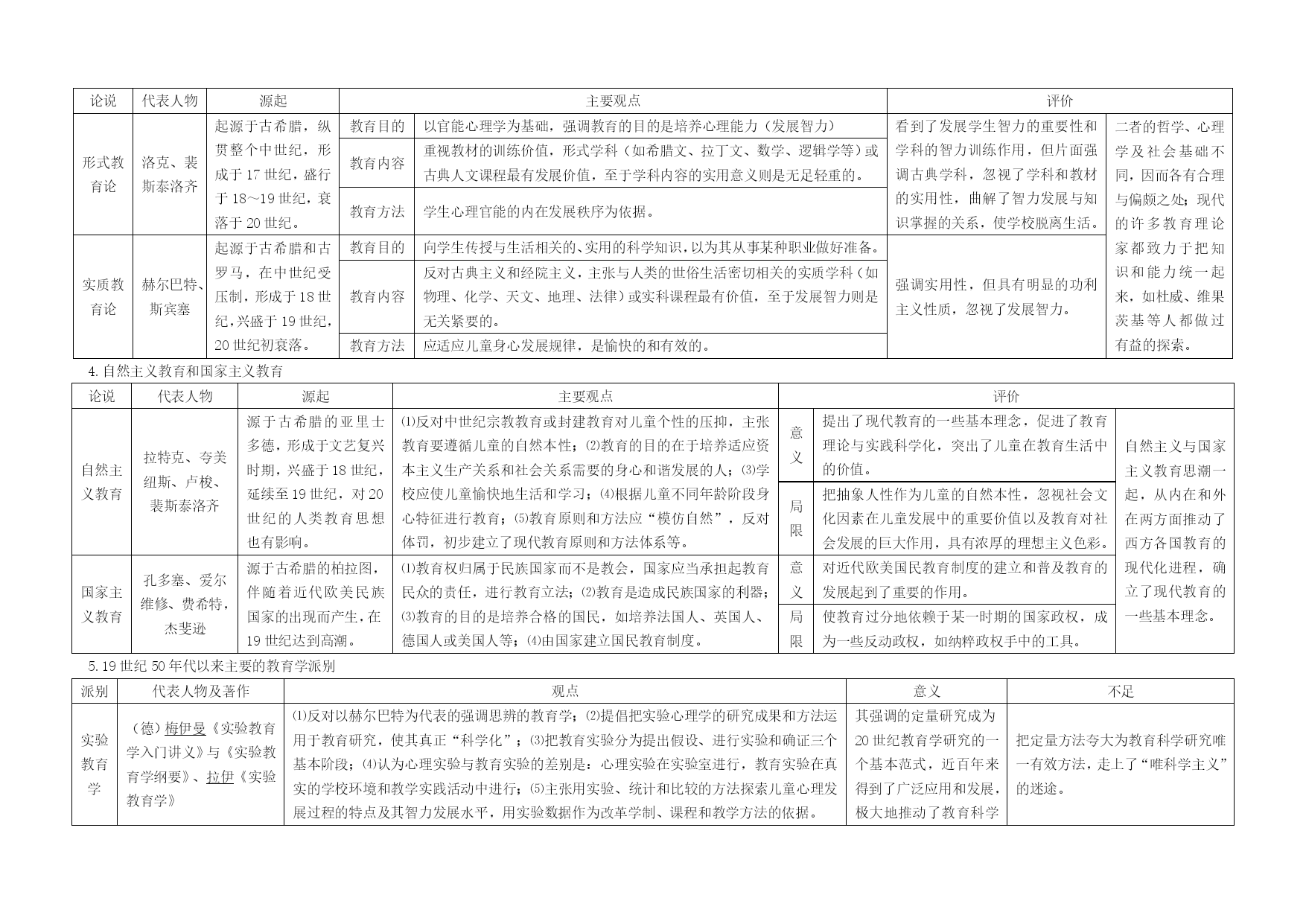 | 论说 | 代表人物 | 源起 | 主要观点 | | 评价 | |
|---|---|---|---|---|---|---|
| 形式教育论 | 洛克、裴斯泰洛齐 | 起源于古希腊，纵贯整个中世纪，形成于17世纪，盛行于18～19世纪，衰落于20世纪。 | 教育目的 | 以官能心理学为基础，强调教育的目的是培养心理能力（发展智力） | 看到了发展学生智力的重要性和学科的智力训练作用，但片面强调古典学科，忽视了学科和教材的实用性，曲解了智力发展与知识掌握的关系，使学校脱离生活。 | 二者的哲学、心理学及社会基础不同，因而各有合理与偏颇之处；现代的许多教育理论家都致力于把知识和能力统一起来，如杜威、维果茨基等人都做过有益的探索。 |
| | | | 教育内容 | 重视教材的训练价值，形式学科（如希腊文、拉丁文、数学、逻辑学等）或古典人文课程最有发展价值，至于学科内容的实用意义则是无足轻重的。 | | |
| | | | 教育方法 | 学生心理官能的内在发展秩序为依据。 | | |
| 实质教育论 | 赫尔巴特、斯宾塞 | 起源于古希腊和古罗马，在中世纪受压制，形成于18世纪，兴盛于19世纪，20世纪初衰落。 | 教育目的 | 向学生传授与生活相关的、实用的科学知识，以为其从事某种职业做好准备。 | 强调实用性，但具有明显的功利主义性质，忽视了发展智力。 | |
| | | | 教育内容 | 反对古典主义和经院主义，主张与人类的世俗生活密切相关的实质学科（如物理、化学、天文、地理、法律）或实科课程最有价值，至于发展智力则是无关紧要的。 | | |
| | | | 教育方法 | 应适应儿童身心发展规律，是愉快的和有效的。 | | |

4.自然主义教育和国家主义教育

| 论说 | 代表人物 | 源起 | 主要观点 | 评价 | | |
|---|---|---|---|---|---|---|
| 自然主义教育 | 拉特克、夸美纽斯、卢梭、裴斯泰洛齐 | 源于古希腊的亚里士多德，形成于文艺复兴时期，兴盛于18世纪，延续至19世纪，对20世纪的人类教育思想也有影响。 | ⑴反对中世纪宗教教育或封建教育对儿童个性的压抑，主张教育要遵循儿童的自然本性；⑵教育的目的在于培养适应资本主义生产关系和社会关系需要的身心和谐发展的人；⑶学校应使儿童愉快地生活和学习；⑷根据儿童不同年龄阶段身心特征进行教育；⑸教育原则和方法应“模仿自然”，反对体罚，初步建立了现代教育原则和方法体系等。 | 意义 | 提出了现代教育的一些基本理念，促进了教育理论与实践科学化，突出了儿童在教育生活中的价值。 | 自然主义与国家主义教育思潮一起，从内在和外在两方面推动了西方各国教育的现代化进程，确立了现代教育的一些基本理念。 |
| | | | | 局限 | 把抽象人性作为儿童的自然本性，忽视社会文化因素在儿童发展中的重要价值以及教育对社会发展的巨大作用，具有浓厚的理想主义色彩。 | |
| 国家主义教育 | 孔多塞、爱尔维修、费希特、杰斐逊 | 源于古希腊的柏拉图，伴随着近代欧美民族国家的出现而产生，在19世纪达到高潮。 | ⑴教育权归属于民族国家而不是教会，国家应当承担起教育民众的责任，进行教育立法；⑵教育是造成民族国家的利器；⑶教育的目的是培养合格的国民，如培养法国人、英国人、德国人或美国人等；⑷由国家建立国民教育制度。 | 意义 | 对近代欧美国民教育制度的建立和普及教育的发展起到了重要的作用。 | |
| | | | | 局限 | 使教育过分地依赖于某一时期的国家政权，成为一些反动政权，如纳粹政权手中的工具。 | |

5.19世纪50年代以来主要的教育学派别

| 派别 | 代表人物及著作 | 观点 | 意义 | 不足 |
|---|---|---|---|---|
| 实验教育学 | （德）梅伊曼《实验教育学入门讲义》与《实验教育学纲要》、拉伊《实验教育学》 | ⑴反对以赫尔巴特为代表的强调思辨的教育学；⑵提倡把实验心理学的研究成果和方法运用于教育研究，使其真正“科学化”；⑶把教育实验分为提出假设、进行实验和确证三个基本阶段；⑷认为心理实验与教育实验的差别是：心理实验在实验室进行，教育实验在真实的学校环境和教学实践活动中进行；⑸主张用实验、统计和比较的方法探索儿童心理发展过程的特点及其智力发展水平，用实验数据作为改革学制、课程和教学方法的依据。 | 其强调的定量研究成为20世纪教育学研究的一个基本范式，近百年来得到了广泛应用和发展，极大地推动了教育科学 | 把定量方法夸大为教育科学研究唯一有效方法，走上了“唯科学主义”的迷途。 |